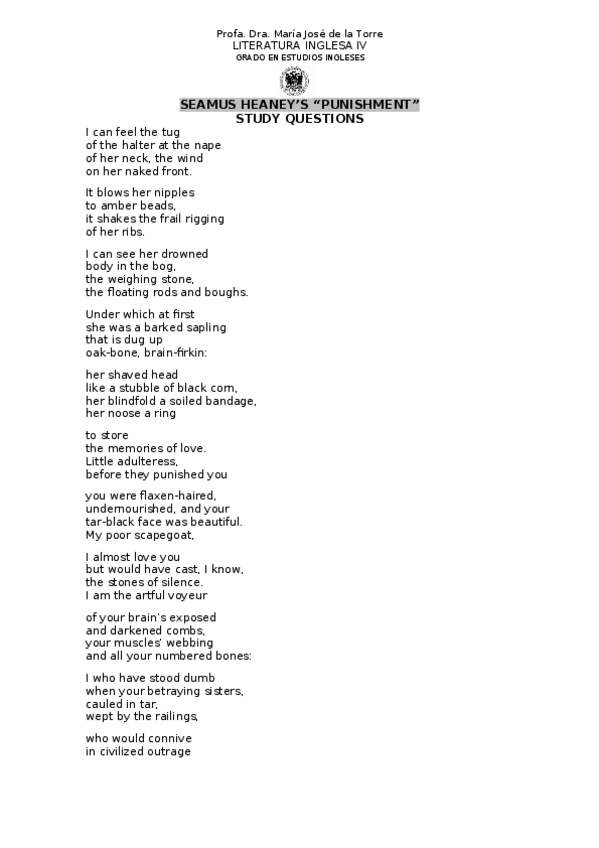 Profa. Dra. María José de la Torre
LITERATURA INGLESA IV
GRADO EN ESTUDIOS INGLESES

SEAMUS HEANEY'S "PUNISHMENT"
STUDY QUESTIONS

I can feel the tug
of the halter at the nape
of her neck, the wind
on her naked front.

It blows her nipples
to amber beads,
it shakes the frail rigging
of her ribs.

I can see her drowned
body in the bog,
the weighing stone,
the floating rods and boughs.

Under which at first
she was a barked sapling
that is dug up
oak-bone, brain-firkin:

her shaved head
like a stubble of black corn,
her blindfold a soiled bandage,
her noose a ring

to store
the memories of love.
Little adulteress,
before they punished you

you were flaxen-haired,
undernourished, and your
tar-black face was beautiful.
My poor scapegoat,

I almost love you
but would have cast, I know,
the stones of silence.
I am the artful voyeur

of your brain's exposed
and darkened combs,
your muscles' webbing
and all your numbered bones:

I who have stood dumb
when your betraying sisters,
cauled in tar,
wept by the railings,

who would connive
in civilized outrage